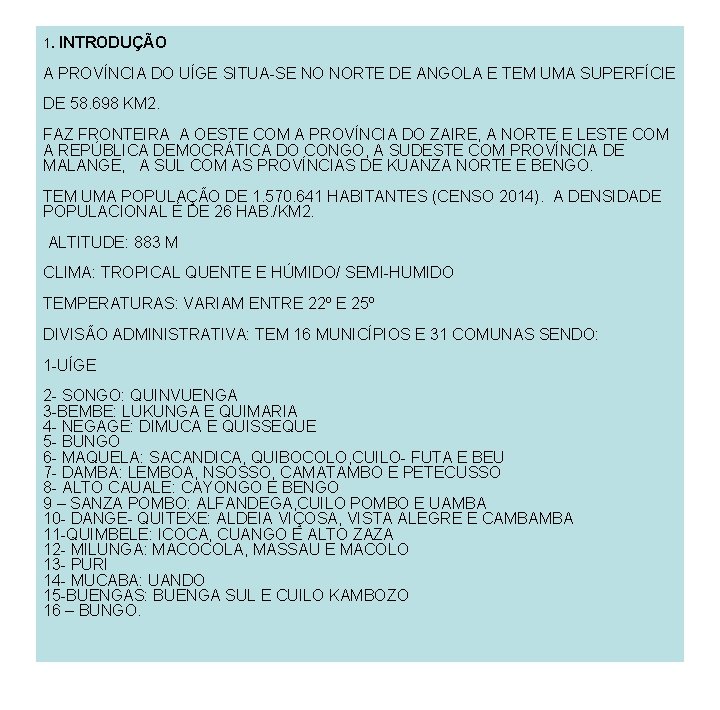 1. INTRODUÇÃO

A PROVÍNCIA DO UÍGE SITUA-SE NO NORTE DE ANGOLA E TEM UMA SUPERFÍCIE

DE 58.698 KM2.

FAZ FRONTEIRA A OESTE COM A PROVÍNCIA DO ZAIRE, A NORTE E LESTE COM A REPÚBLICA DEMOCRÁTICA DO CONGO, A SUDESTE COM PROVÍNCIA DE MALANGE, A SUL COM AS PROVÍNCIAS DE KUANZA NORTE E BENGO.

TEM UMA POPULAÇÃO DE 1.570.641 HABITANTES (CENSO 2014). A DENSIDADE POPULACIONAL É DE 26 HAB./KM2.

ALTITUDE: 883 M

CLIMA: TROPICAL QUENTE E HÚMIDO/ SEMI-HUMIDO

TEMPERATURAS: VARIAM ENTRE 22º E 25º

DIVISÃO ADMINISTRATIVA: TEM 16 MUNICÍPIOS E 31 COMUNAS SENDO:

1-UÍGE

2- SONGO: QUINVUENGA
3-BEMBE: LUKUNGA E QUIMARIA
4- NEGAGE: DIMUCA E QUISSEQUE
5- BUNGO
6- MAQUELA: SACANDICA, QUIBOCOLO,CUILO- FUTA E BEU
7- DAMBA: LEMBOA, NSOSSO, CAMATAMBO E PETECUSSO
8- ALTO CAUALE: CAYONGO E BENGO
9 – SANZA POMBO: ALFANDEGA,CUILO POMBO E UAMBA
10- DANGE- QUITEXE: ALDEIA VIÇOSA, VISTA ALEGRE E CAMBAMBA
11-QUIMBELE: ICOCA, CUANGO E ALTO ZAZA
12- MILUNGA: MACOCOLA, MASSAU E MACOLO
13- PURI
14- MUCABA: UANDO
15-BUENGAS: BUENGA SUL E CUILO KAMBOZO
16 – BUNGO.